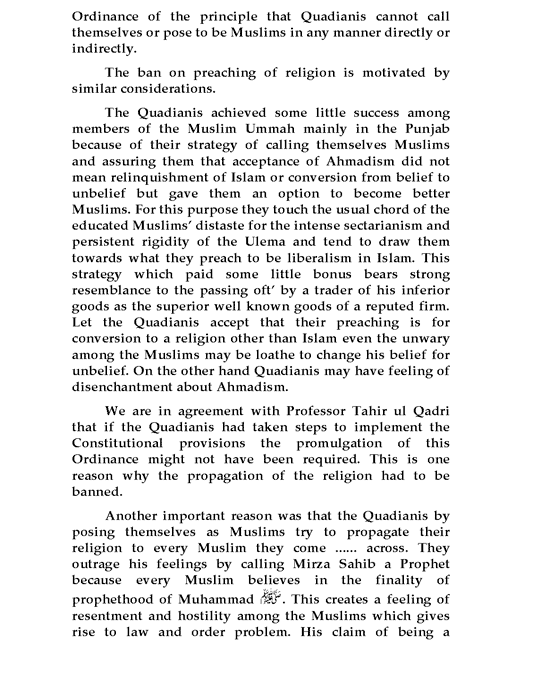 Ordinance of the principle that Quadianis cannot call themselves or pose to be Muslims in any manner directly or indirectly.

The ban on preaching of religion is motivated by similar considerations.

The Quadianis achieved some little success among members of the Muslim Ummah mainly in the Punjab because of their strategy of calling themselves Muslims and assuring them that acceptance of Ahmadism did not mean relinquishment of Islam or conversion from belief to unbelief but gave them an option to become better Muslims. For this purpose they touch the usual chord of the educated Muslims' distaste for the intense sectarianism and persistent rigidity of the Ulema and tend to draw them towards what they preach to be liberalism in Islam. This strategy which paid some little bonus bears strong resemblance to the passing oft' by a trader of his inferior goods as the superior well known goods of a reputed firm. Let the Quadianis accept that their preaching is for conversion to a religion other than Islam even the unwary among the Muslims may be loathe to change his belief for unbelief. On the other hand Quadianis may have feeling of disenchantment about Ahmadism.

We are in agreement with Professor Tahir ul Qadri that if the Quadianis had taken steps to implement the Constitutional provisions the promulgation of this Ordinance might not have been required. This is one reason why the propagation of the religion had to be banned.

Another important reason was that the Quadianis by posing themselves as Muslims try to propagate their religion to every Muslim they come ...... across. They outrage his feelings by calling Mirza Sahib a Prophet because every Muslim believes in the finality of prophethood of Muhammad ﷺ. This creates a feeling of resentment and hostility among the Muslims which gives rise to law and order problem. His claim of being a